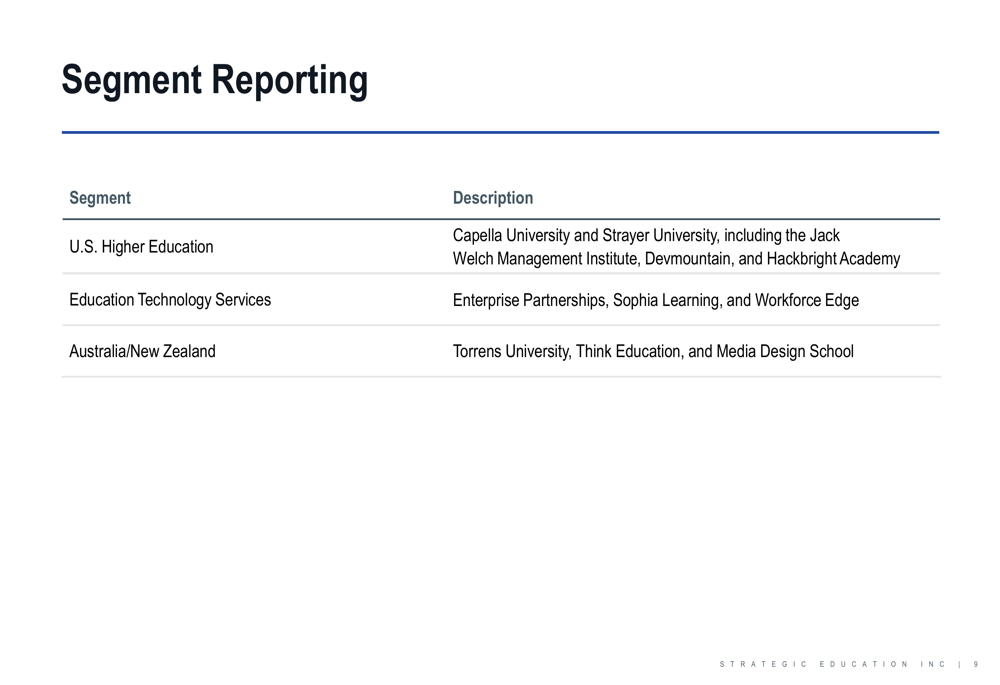 Segment Reporting

| Segment | Description |
|---|---|
| U.S. Higher Education | Capella University and Strayer University, including the Jack Welch Management Institute, Devmountain, and Hackbright Academy |
| Education Technology Services | Enterprise Partnerships, Sophia Learning, and Workforce Edge |
| Australia/New Zealand | Torrens University, Think Education, and Media Design School |

STRATEGIC EDUCATION INC | 9